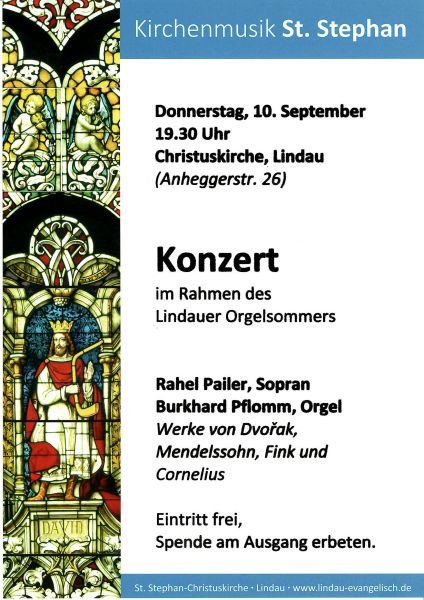 Kirchenmusik St. Stephan

Donnerstag, 10. September
19.30 Uhr
Christuskirche, Lindau
(Anheggerstr. 26)

Konzert
im Rahmen des
Lindauer Orgelsommers

Rahel Pailer, Sopran
Burkhard Pflomm, Orgel
Werke von Dvořak, Mendelssohn, Fink und Cornelius

Eintritt frei,
Spende am Ausgang erbeten.

DAVID

St. Stephan-Christuskirche · Lindau · www.lindau-evangelisch.de